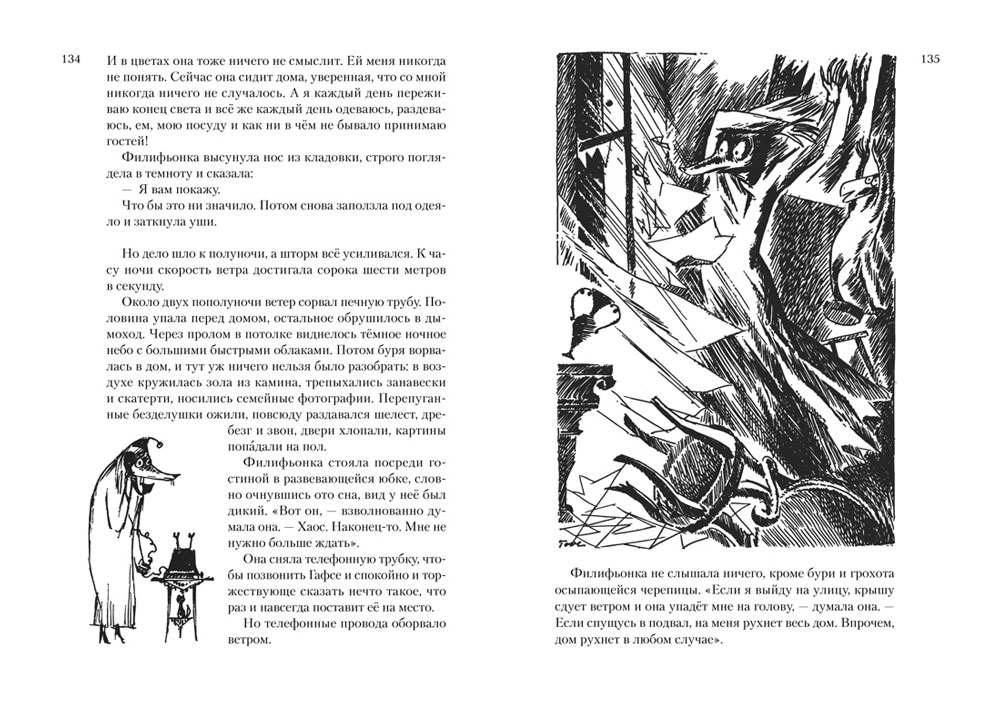 134

И в цветах она тоже ничего не смыслит. Ей меня никогда не понять. Сейчас она сидит дома, уверенная, что со мной никогда ничего не случалось. А я каждый день переживаю конец света и всё же каждый день одеваюсь, раздеваюсь, ем, мою посуду и как ни в чём не бывало принимаю гостей!

Филифьонка высунула нос из кладовки, строго поглядела в темноту и сказала:

— Я вам покажу.

Что бы это ни значило. Потом снова заползла под одеяло и заткнула уши.

Но дело шло к полуночи, а шторм всё усиливался. К часу ночи скорость ветра достигала сорока шести метров в секунду.

Около двух пополуночи ветер сорвал печную трубу. Половина упала перед домом, остальное обрушилось в дымоход. Через пролом в потолке виднелось тёмное ночное небо с большими быстрыми облаками. Потом буря ворвалась в дом, и тут уж ничего нельзя было разобрать: в воздухе кружилась зола из камина, трепыхались занавески и скатерти, носились семейные фотографии. Перепуганные безделушки ожили, повсюду раздавался шелест, дребезг и звон, двери хлопали, картины попа́дали на пол.

Филифьонка стояла посреди гостиной в развевающейся юбке, словно очнувшись ото сна, вид у неё был дикий. «Вот он, — взволнованно думала она. — Хаос. Наконец-то. Мне не нужно больше ждать».

Она сняла телефонную трубку, чтобы позвонить Гафсе и спокойно и торжествующе сказать нечто такое, что раз и навсегда поставит её на место.

Но телефонные провода оборвало ветром.

135

Филифьонка не слышала ничего, кроме бури и грохота осыпающейся черепицы. «Если я выйду на улицу, крышу сдует ветром и она упадёт мне на голову, — думала она. — Если спущусь в подвал, на меня рухнет весь дом. Впрочем, дом рухнет в любом случае».